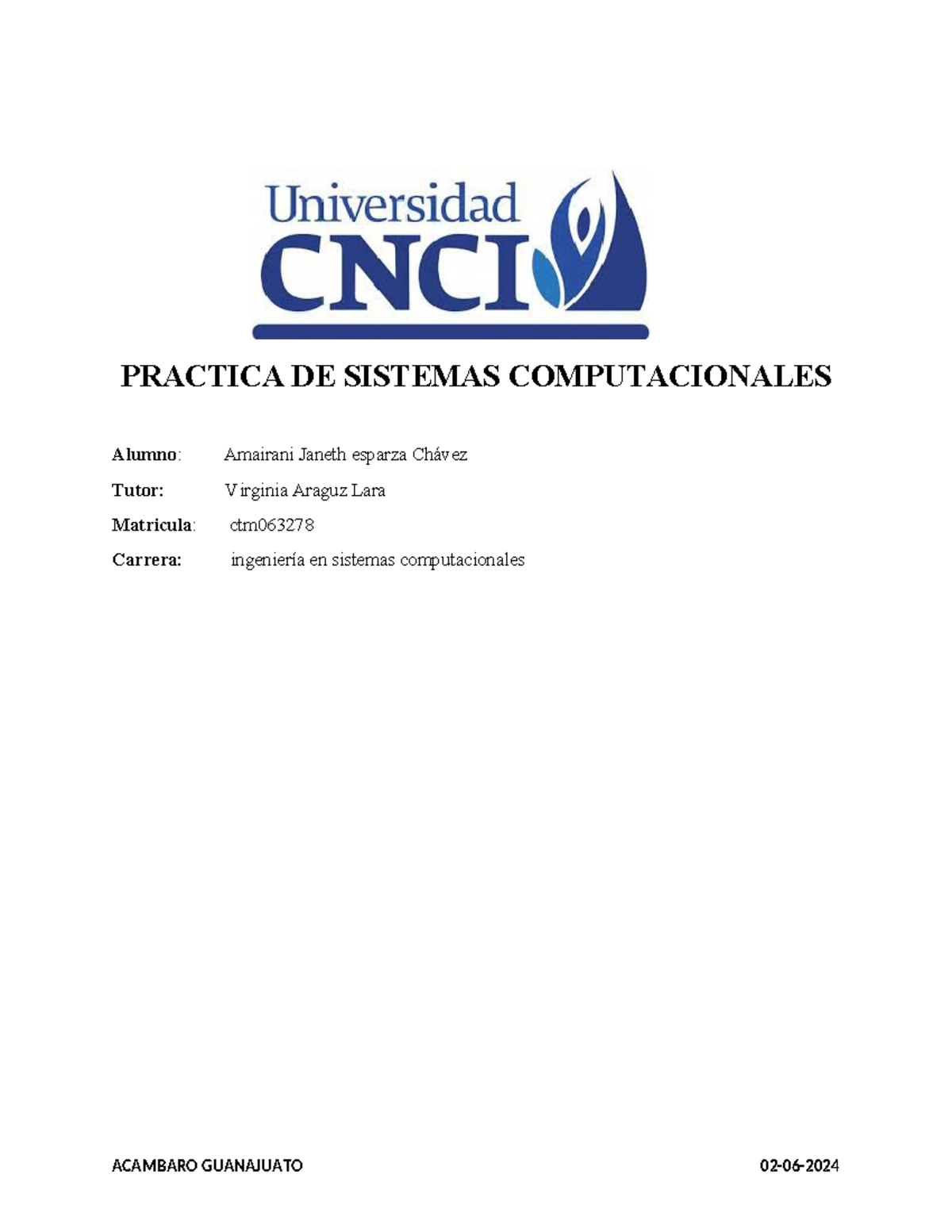 Universidad CNCI

PRACTICA DE SISTEMAS COMPUTACIONALES

Alumno: Amairani Janeth esparza Chávez

Tutor: Virginia Araguz Lara

Matricula: ctm063278

Carrera: ingeniería en sistemas computacionales

ACAMBARO GUANAJUATO 02-06-2024